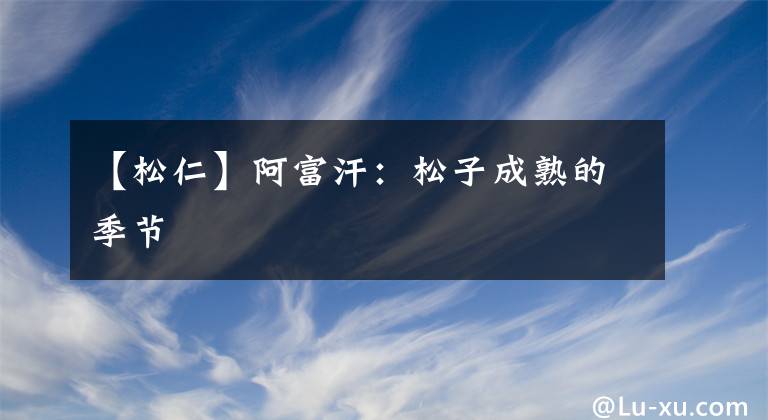 【松仁】阿富汗：松子成熟的季节

@Lu-xu.com